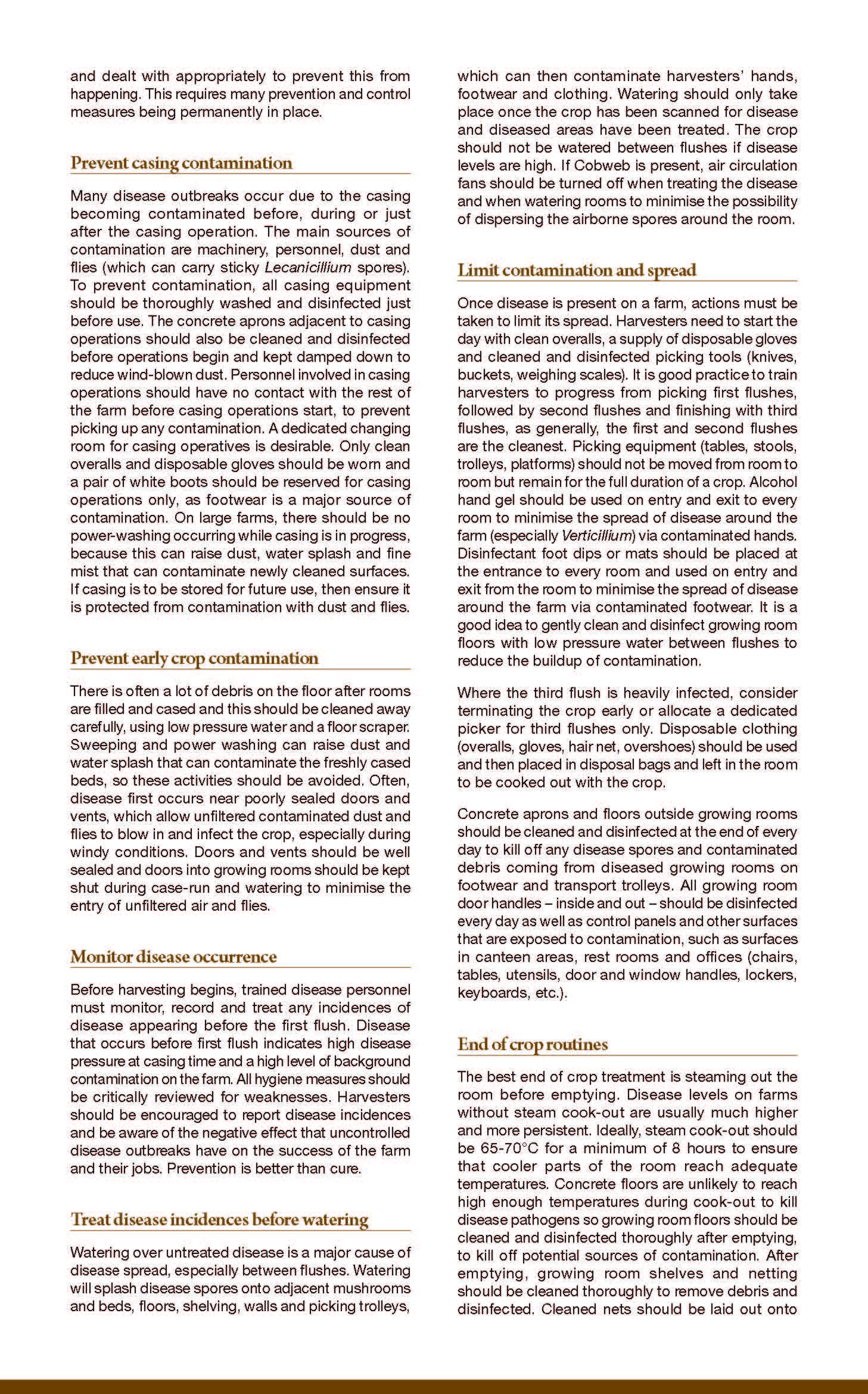 and dealt with appropriately to prevent this from happening. This requires many prevention and control measures being permanently in place.

Prevent casing contamination

Many disease outbreaks occur due to the casing becoming contaminated before, during or just after the casing operation. The main sources of contamination are machinery, personnel, dust and flies (which can carry sticky Lecanicillium spores). To prevent contamination, all casing equipment should be thoroughly washed and disinfected just before use. The concrete aprons adjacent to casing operations should also be cleaned and disinfected before operations begin and kept damped down to reduce wind-blown dust. Personnel involved in casing operations should have no contact with the rest of the farm before casing operations start, to prevent picking up any contamination. A dedicated changing room for casing operatives is desirable. Only clean overalls and disposable gloves should be worn and a pair of white boots should be reserved for casing operations only, as footwear is a major source of contamination. On large farms, there should be no power-washing occurring while casing is in progress, because this can raise dust, water splash and fine mist that can contaminate newly cleaned surfaces. If casing is to be stored for future use, then ensure it is protected from contamination with dust and flies.

Prevent early crop contamination

There is often a lot of debris on the floor after rooms are filled and cased and this should be cleaned away carefully, using low pressure water and a floor scraper. Sweeping and power washing can raise dust and water splash that can contaminate the freshly cased beds, so these activities should be avoided. Often, disease first occurs near poorly sealed doors and vents, which allow unfiltered contaminated dust and flies to blow in and infect the crop, especially during windy conditions. Doors and vents should be well sealed and doors into growing rooms should be kept shut during case-run and watering to minimise the entry of unfiltered air and flies.

Monitor disease occurrence

Before harvesting begins, trained disease personnel must monitor, record and treat any incidences of disease appearing before the first flush. Disease that occurs before first flush indicates high disease pressure at casing time and a high level of background contamination on the farm. All hygiene measures should be critically reviewed for weaknesses. Harvesters should be encouraged to report disease incidences and be aware of the negative effect that uncontrolled disease outbreaks have on the success of the farm and their jobs. Prevention is better than cure.

Treat disease incidences before watering

Watering over untreated disease is a major cause of disease spread, especially between flushes. Watering will splash disease spores onto adjacent mushrooms and beds, floors, shelving, walls and picking trolleys, which can then contaminate harvesters' hands, footwear and clothing. Watering should only take place once the crop has been scanned for disease and diseased areas have been treated. The crop should not be watered between flushes if disease levels are high. If Cobweb is present, air circulation fans should be turned off when treating the disease and when watering rooms to minimise the possibility of dispersing the airborne spores around the room.

Limit contamination and spread

Once disease is present on a farm, actions must be taken to limit its spread. Harvesters need to start the day with clean overalls, a supply of disposable gloves and cleaned and disinfected picking tools (knives, buckets, weighing scales). It is good practice to train harvesters to progress from picking first flushes, followed by second flushes and finishing with third flushes, as generally, the first and second flushes are the cleanest. Picking equipment (tables, stools, trolleys, platforms) should not be moved from room to room but remain for the full duration of a crop. Alcohol hand gel should be used on entry and exit to every room to minimise the spread of disease around the farm (especially Verticillium) via contaminated hands. Disinfectant foot dips or mats should be placed at the entrance to every room and used on entry and exit from the room to minimise the spread of disease around the farm via contaminated footwear. It is a good idea to gently clean and disinfect growing room floors with low pressure water between flushes to reduce the buildup of contamination.

Where the third flush is heavily infected, consider terminating the crop early or allocate a dedicated picker for third flushes only. Disposable clothing (overalls, gloves, hair net, overshoes) should be used and then placed in disposal bags and left in the room to be cooked out with the crop.

Concrete aprons and floors outside growing rooms should be cleaned and disinfected at the end of every day to kill off any disease spores and contaminated debris coming from diseased growing rooms on footwear and transport trolleys. All growing room door handles – inside and out – should be disinfected every day as well as control panels and other surfaces that are exposed to contamination, such as surfaces in canteen areas, rest rooms and offices (chairs, tables, utensils, door and window handles, lockers, keyboards, etc.).

End of crop routines

The best end of crop treatment is steaming out the room before emptying. Disease levels on farms without steam cook-out are usually much higher and more persistent. Ideally, steam cook-out should be 65-70°C for a minimum of 8 hours to ensure that cooler parts of the room reach adequate temperatures. Concrete floors are unlikely to reach high enough temperatures during cook-out to kill disease pathogens so growing room floors should be cleaned and disinfected thoroughly after emptying, to kill off potential sources of contamination. After emptying, growing room shelves and netting should be cleaned thoroughly to remove debris and disinfected. Cleaned nets should be laid out onto